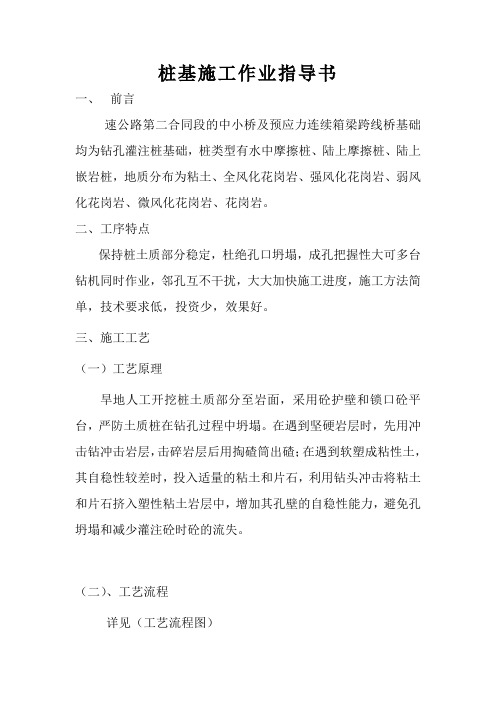 桩基施工作业指导书

一、 前言

速公路第二合同段的中小桥及预应力连续箱梁跨线桥基础均为钻孔灌注桩基础，桩类型有水中摩擦桩、陆上摩擦桩、陆上嵌岩桩，地质分布为粘土、全风化花岗岩、强风化花岗岩、弱风化花岗岩、微风化花岗岩、花岗岩。

二、工序特点

保持桩土质部分稳定，杜绝孔口坍塌，成孔把握性大可多台钻机同时作业，邻孔互不干扰，大大加快施工进度，施工方法简单，技术要求低，投资少，效果好。

三、施工工艺

（一）工艺原理

旱地人工开挖桩土质部分至岩面，采用砼护壁和锁口砼平台，严防土质桩在钻孔过程中坍塌。在遇到坚硬岩层时，先用冲击钻冲击岩层，击碎岩层后用掏碴筒出碴；在遇到软塑成粘性土，其自稳性较差时，投入适量的粘土和片石，利用钻头冲击将粘土和片石挤入塑性粘土岩层中，增加其孔壁的自稳性能力，避免孔坍塌和减少灌注砼时砼的流失。

（二）、工艺流程

详见（工艺流程图）